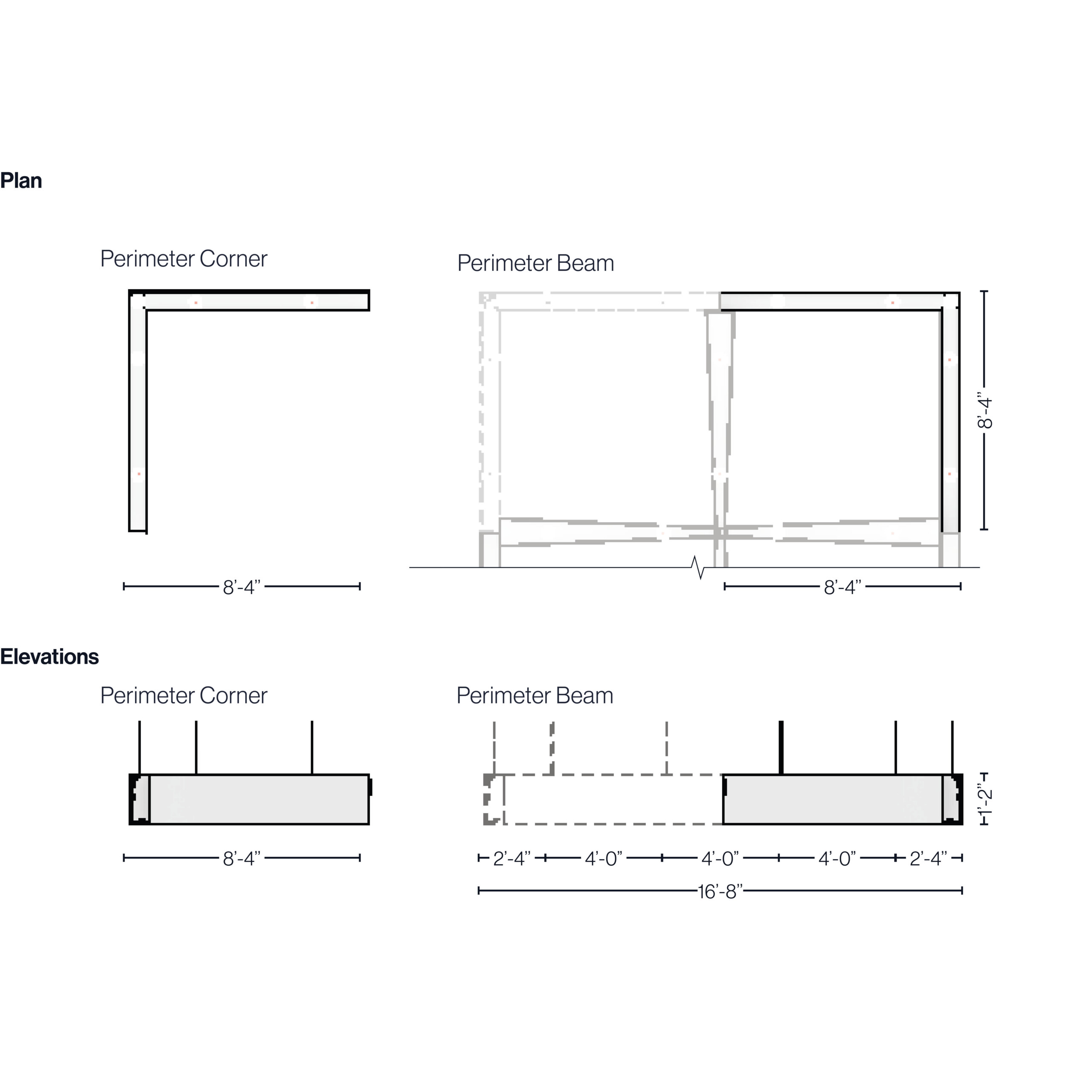 Plan

Perimeter Corner

8'-4"

Perimeter Beam

8'-4"

8'-4"

Elevations

Perimeter Corner

8'-4"

Perimeter Beam

1'-2"

2'-4" 4'-0" 4'-0" 4'-0" 2'-4"

16'-8"